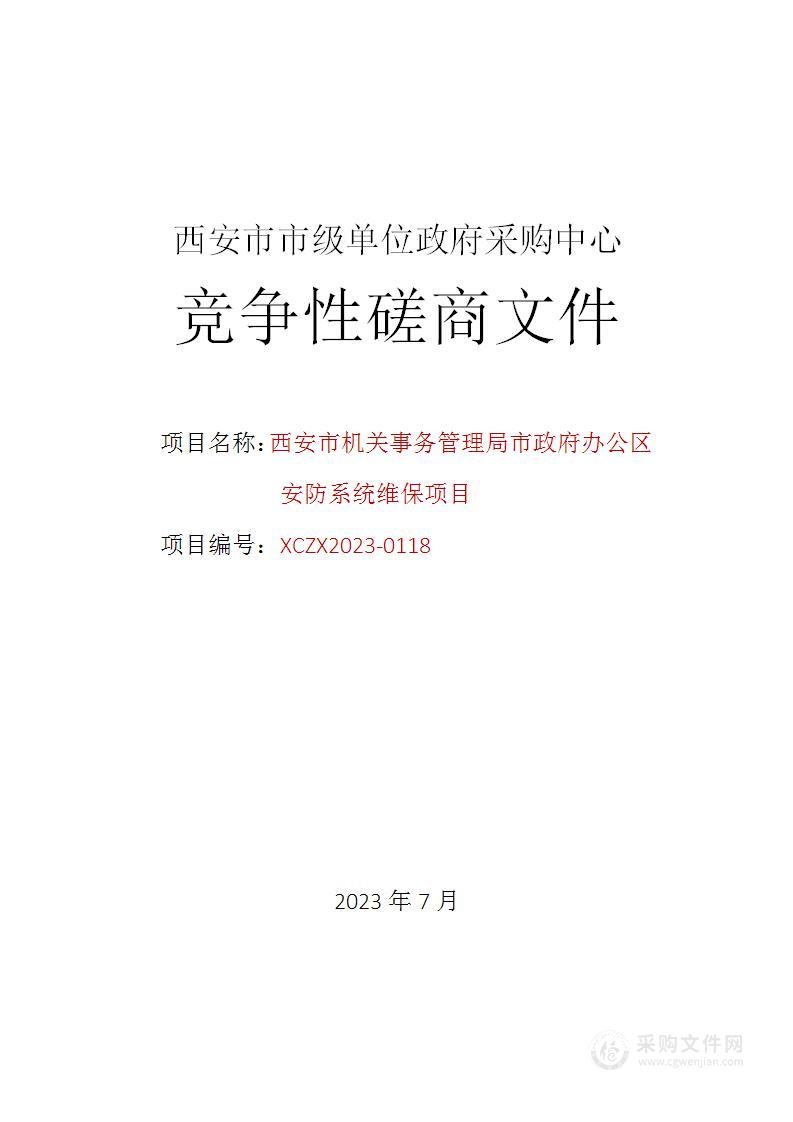 西安市市级单位政府采购中心

竞争性磋商文件

项目名称：西安市机关事务管理局市政府办公区安防系统维保项目

项目编号：XCZX2023-0118

2023 年 7 月

采购文件网
www.cgwenjian.com